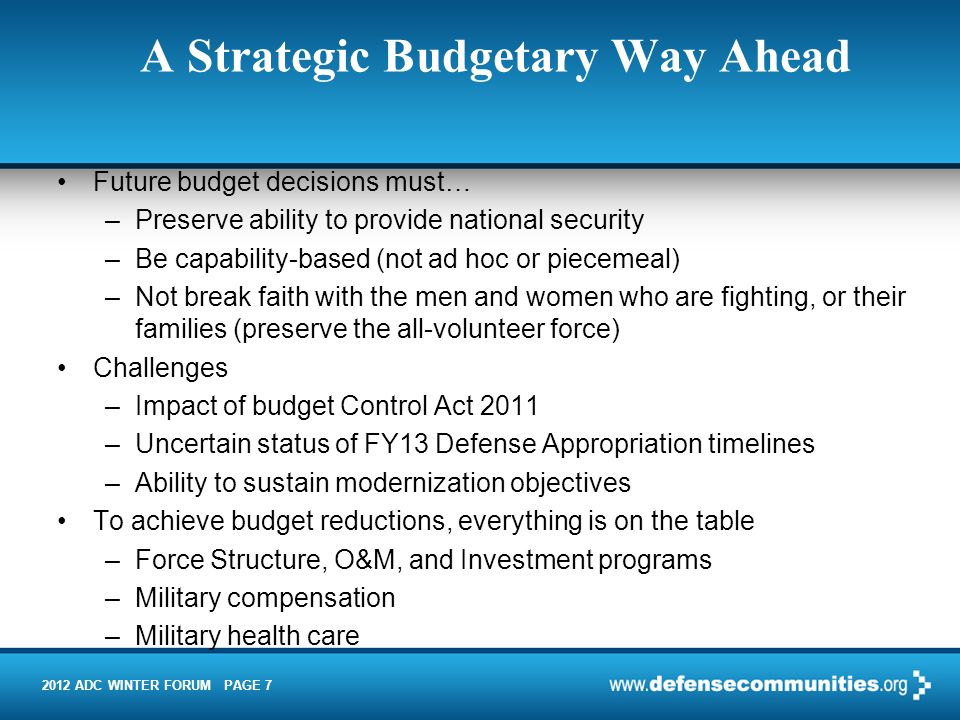 A Strategic Budgetary Way Ahead

• Future budget decisions must…
– Preserve ability to provide national security
– Be capability-based (not ad hoc or piecemeal)
– Not break faith with the men and women who are fighting, or their families (preserve the all-volunteer force)

• Challenges
– Impact of budget Control Act 2011
– Uncertain status of FY13 Defense Appropriation timelines
– Ability to sustain modernization objectives

• To achieve budget reductions, everything is on the table
– Force Structure, O&M, and Investment programs
– Military compensation
– Military health care

2012 ADC WINTER FORUM PAGE 7

www.defensecommunities.org